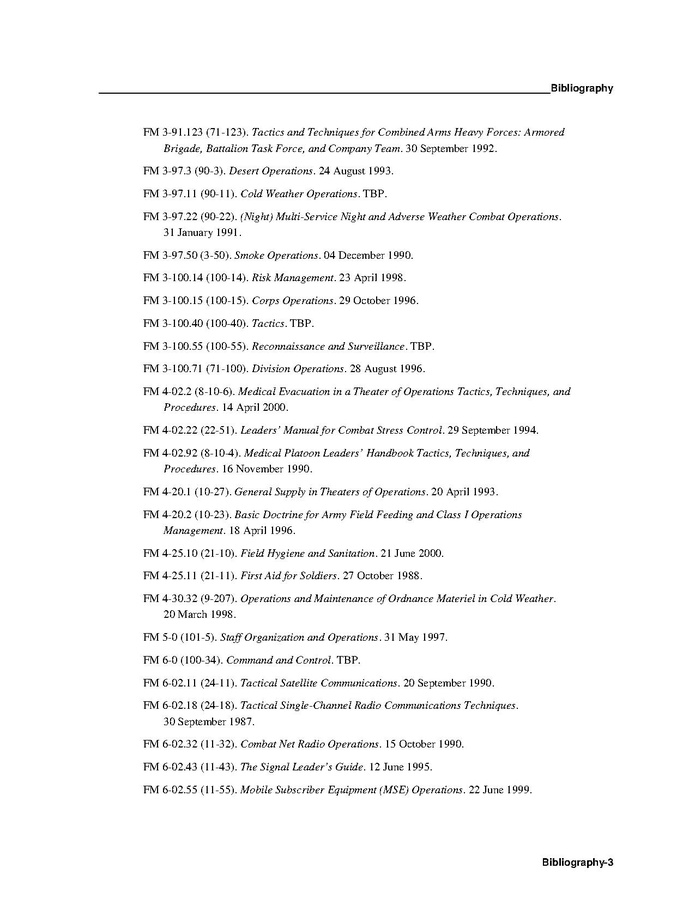 Bibliography

FM 3-91.123 (71-123). Tactics and Techniques for Combined Arms Heavy Forces: Armored Brigade, Battalion Task Force, and Company Team. 30 September 1992.

FM 3-97.3 (90-3). Desert Operations. 24 August 1993.

FM 3-97.11 (90-11). Cold Weather Operations. TBP.

FM 3-97.22 (90-22). (Night) Multi-Service Night and Adverse Weather Combat Operations. 31 January 1991.

FM 3-97.50 (3-50). Smoke Operations. 04 December 1990.

FM 3-100.14 (100-14). Risk Management. 23 April 1998.

FM 3-100.15 (100-15). Corps Operations. 29 October 1996.

FM 3-100.40 (100-40). Tactics. TBP.

FM 3-100.55 (100-55). Reconnaissance and Surveillance. TBP.

FM 3-100.71 (71-100). Division Operations. 28 August 1996.

FM 4-02.2 (8-10-6). Medical Evacuation in a Theater of Operations Tactics, Techniques, and Procedures. 14 April 2000.

FM 4-02.22 (22-51). Leaders' Manual for Combat Stress Control. 29 September 1994.

FM 4-02.92 (8-10-4). Medical Platoon Leaders' Handbook Tactics, Techniques, and Procedures. 16 November 1990.

FM 4-20.1 (10-27). General Supply in Theaters of Operations. 20 April 1993.

FM 4-20.2 (10-23). Basic Doctrine for Army Field Feeding and Class I Operations Management. 18 April 1996.

FM 4-25.10 (21-10). Field Hygiene and Sanitation. 21 June 2000.

FM 4-25.11 (21-11). First Aid for Soldiers. 27 October 1988.

FM 4-30.32 (9-207). Operations and Maintenance of Ordnance Materiel in Cold Weather. 20 March 1998.

FM 5-0 (101-5). Staff Organization and Operations. 31 May 1997.

FM 6-0 (100-34). Command and Control. TBP.

FM 6-02.11 (24-11). Tactical Satellite Communications. 20 September 1990.

FM 6-02.18 (24-18). Tactical Single-Channel Radio Communications Techniques. 30 September 1987.

FM 6-02.32 (11-32). Combat Net Radio Operations. 15 October 1990.

FM 6-02.43 (11-43). The Signal Leader's Guide. 12 June 1995.

FM 6-02.55 (11-55). Mobile Subscriber Equipment (MSE) Operations. 22 June 1999.

Bibliography-3